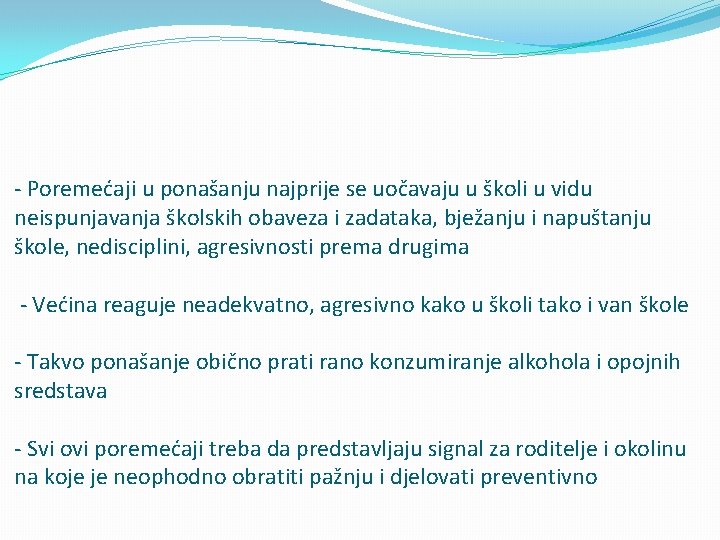 - Poremećaji u ponašanju najprije se uočavaju u školi u vidu neispunjavanja školskih obaveza i zadataka, bježanju i napuštanju škole, nedisciplini, agresivnosti prema drugima

- Većina reaguje neadekvatno, agresivno kako u školi tako i van škole

- Takvo ponašanje obično prati rano konzumiranje alkohola i opojnih sredstava

- Svi ovi poremećaji treba da predstavljaju signal za roditelje i okolinu na koje je neophodno obratiti pažnju i djelovati preventivno